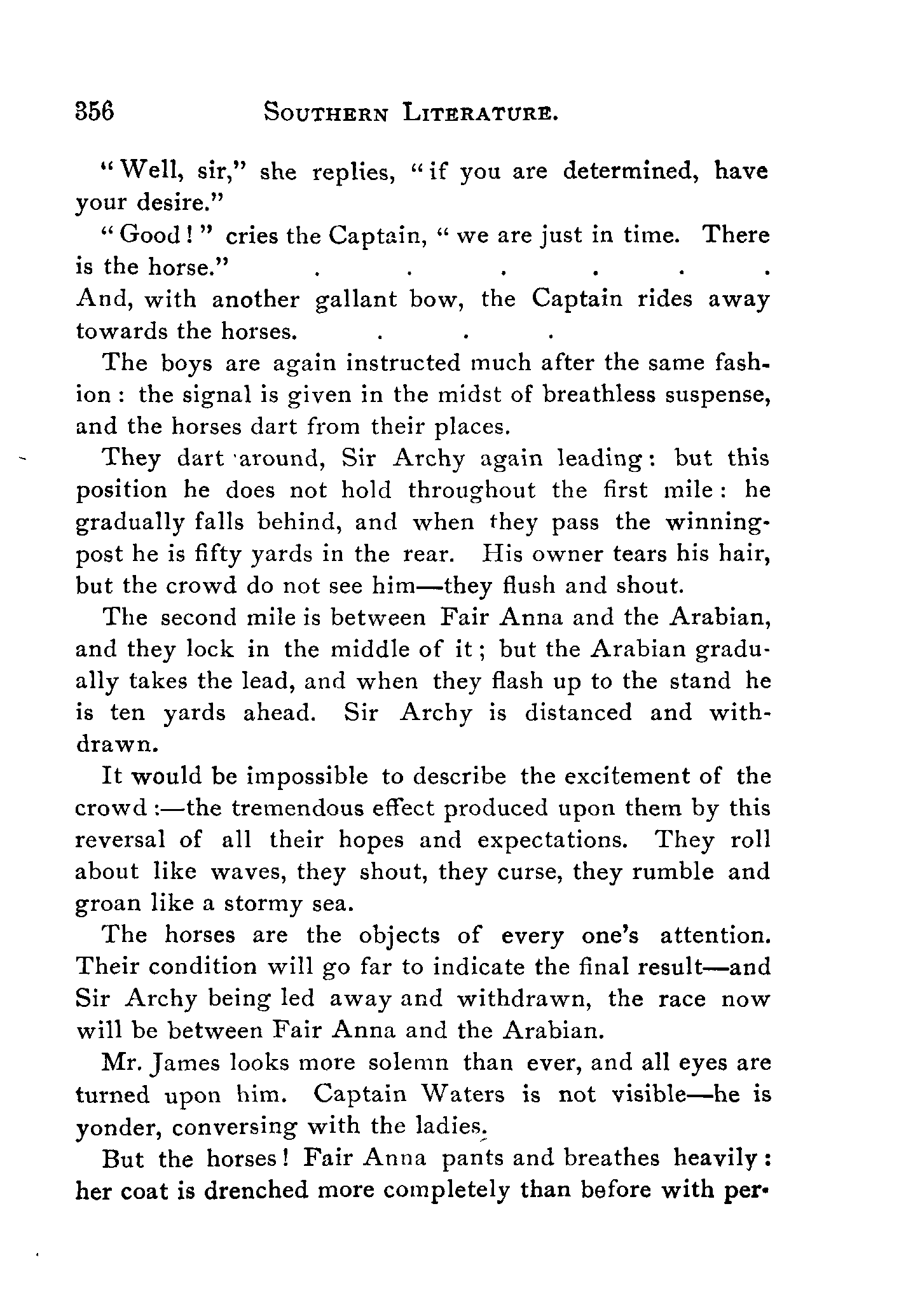 356 SOUTHERN LITERATURE.

"Well, sir," she replies, "if you are determined, have your desire."

"Good!" cries the Captain, "we are just in time. There is the horse." . . . . . .

And, with another gallant bow, the Captain rides away towards the horses. . . .

The boys are again instructed much after the same fashion: the signal is given in the midst of breathless suspense, and the horses dart from their places.

They dart around, Sir Archy again leading: but this position he does not hold throughout the first mile: he gradually falls behind, and when they pass the winning-post he is fifty yards in the rear. His owner tears his hair, but the crowd do not see him—they flush and shout.

The second mile is between Fair Anna and the Arabian, and they lock in the middle of it; but the Arabian gradually takes the lead, and when they flash up to the stand he is ten yards ahead. Sir Archy is distanced and withdrawn.

It would be impossible to describe the excitement of the crowd:—the tremendous effect produced upon them by this reversal of all their hopes and expectations. They roll about like waves, they shout, they curse, they rumble and groan like a stormy sea.

The horses are the objects of every one's attention. Their condition will go far to indicate the final result—and Sir Archy being led away and withdrawn, the race now will be between Fair Anna and the Arabian.

Mr. James looks more solemn than ever, and all eyes are turned upon him. Captain Waters is not visible—he is yonder, conversing with the ladies.

But the horses! Fair Anna pants and breathes heavily: her coat is drenched more completely than before with per-